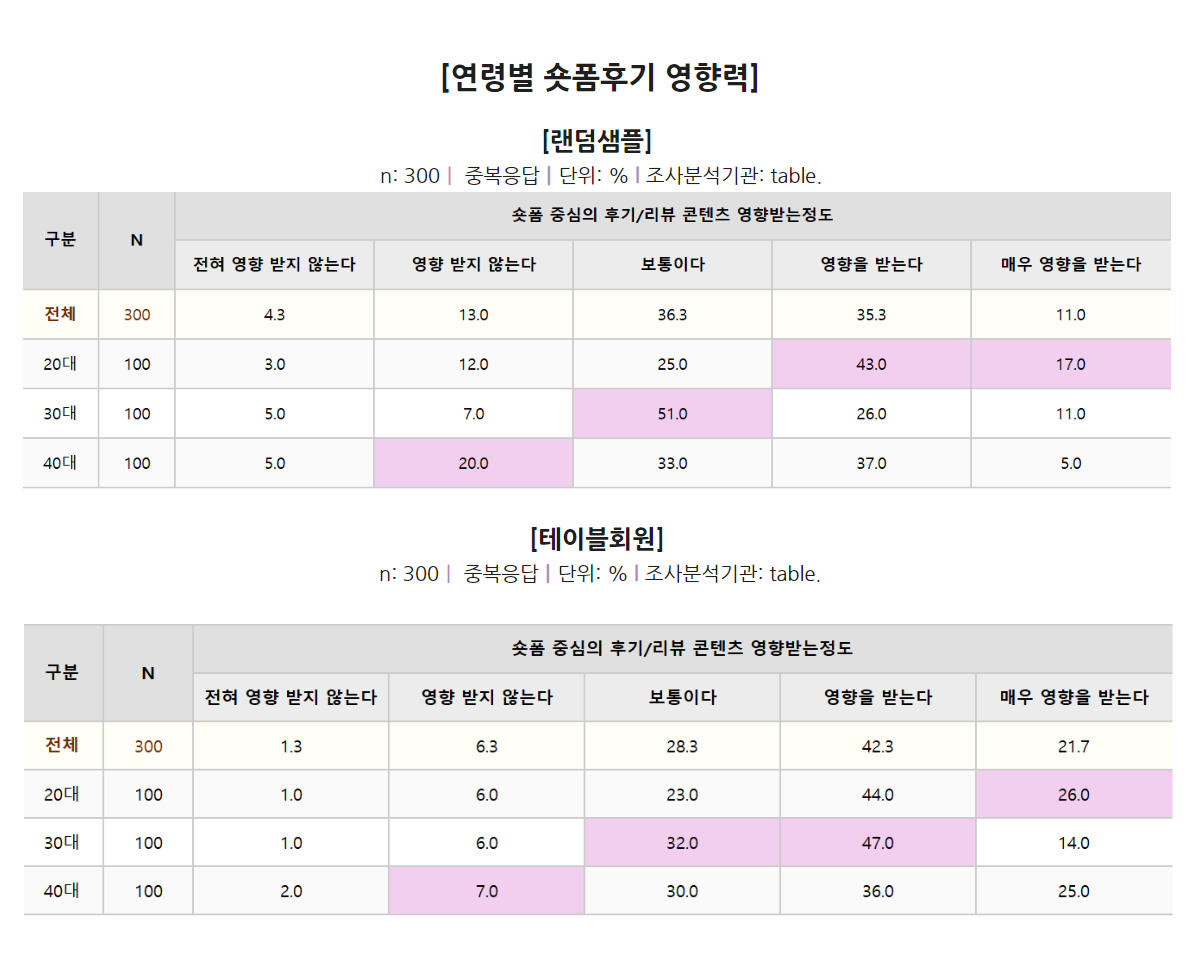 [연령별 숏폼후기 영향력]

[랜덤샘플]
n: 300 | 중복응답 | 단위: % | 조사분석기관: table.

| 구분 | N | 숏폼 중심의 후기/리뷰 콘텐츠 영향받는정도 | | | | |
|---|---|---|---|---|---|---|
| | | 전혀 영향 받지 않는다 | 영향 받지 않는다 | 보통이다 | 영향을 받는다 | 매우 영향을 받는다 |
| 전체 | 300 | 4.3 | 13.0 | 36.3 | 35.3 | 11.0 |
| 20대 | 100 | 3.0 | 12.0 | 25.0 | 43.0 | 17.0 |
| 30대 | 100 | 5.0 | 7.0 | 51.0 | 26.0 | 11.0 |
| 40대 | 100 | 5.0 | 20.0 | 33.0 | 37.0 | 5.0 |

[테이블회원]
n: 300 | 중복응답 | 단위: % | 조사분석기관: table.

| 구분 | N | 숏폼 중심의 후기/리뷰 콘텐츠 영향받는정도 | | | | |
|---|---|---|---|---|---|---|
| | | 전혀 영향 받지 않는다 | 영향 받지 않는다 | 보통이다 | 영향을 받는다 | 매우 영향을 받는다 |
| 전체 | 300 | 1.3 | 6.3 | 28.3 | 42.3 | 21.7 |
| 20대 | 100 | 1.0 | 6.0 | 23.0 | 44.0 | 26.0 |
| 30대 | 100 | 1.0 | 6.0 | 32.0 | 47.0 | 14.0 |
| 40대 | 100 | 2.0 | 7.0 | 30.0 | 36.0 | 25.0 |